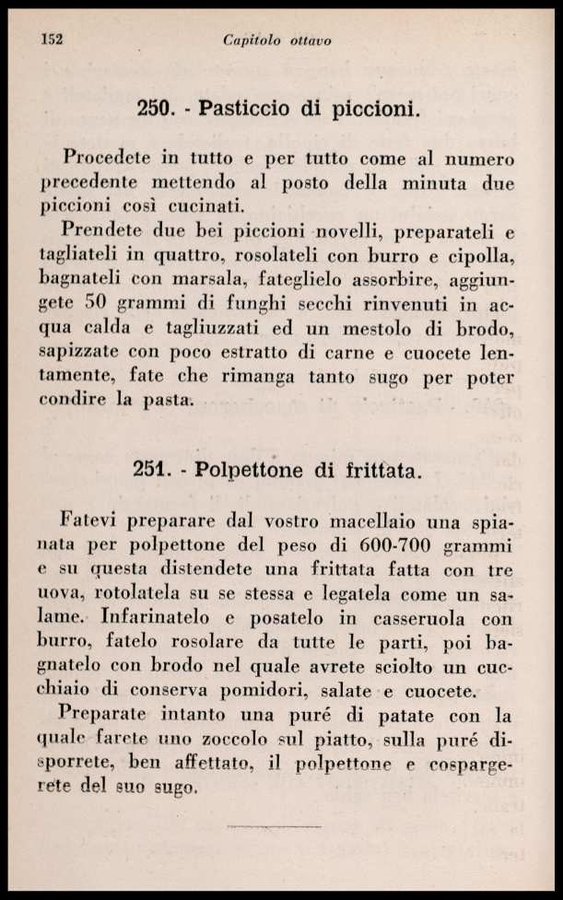 152 Capitolo ottavo

250. - Pasticcio di piccioni.

Procedete in tutto e per tutto come al numero precedente mettendo al posto della minuta due piccioni così cucinati.

Prendete due bei piccioni novelli, preparateli e tagliateli in quattro, rosolateli con burro e cipolla, bagnateli con marsala, fateglielo assorbire, aggiungete 50 grammi di funghi secchi rinvenuti in acqua calda e tagliuzzati ed un mestolo di brodo, sapizzate con poco estratto di carne e cuocete lentamente, fate che rimanga tanto sugo per poter condire la pasta.

251. - Polpettone di frittata.

Fatevi preparare dal vostro macellaio una spianata per polpettone del peso di 600-700 grammi e su questa distendete una frittata fatta con tre uova, rotolatela su se stessa e legatela come un salame. Infarinatelo e posatelo in casseruola con burro, fatelo rosolare da tutte le parti, poi bagnatelo con brodo nel quale avrete sciolto un cucchiaio di conserva pomidori, salate e cuocete.

Preparate intanto una puré di patate con la quale farete uno zoccolo sul piatto, sulla puré disporrete, ben affettato, il polpettone e cospargerete del suo sugo.